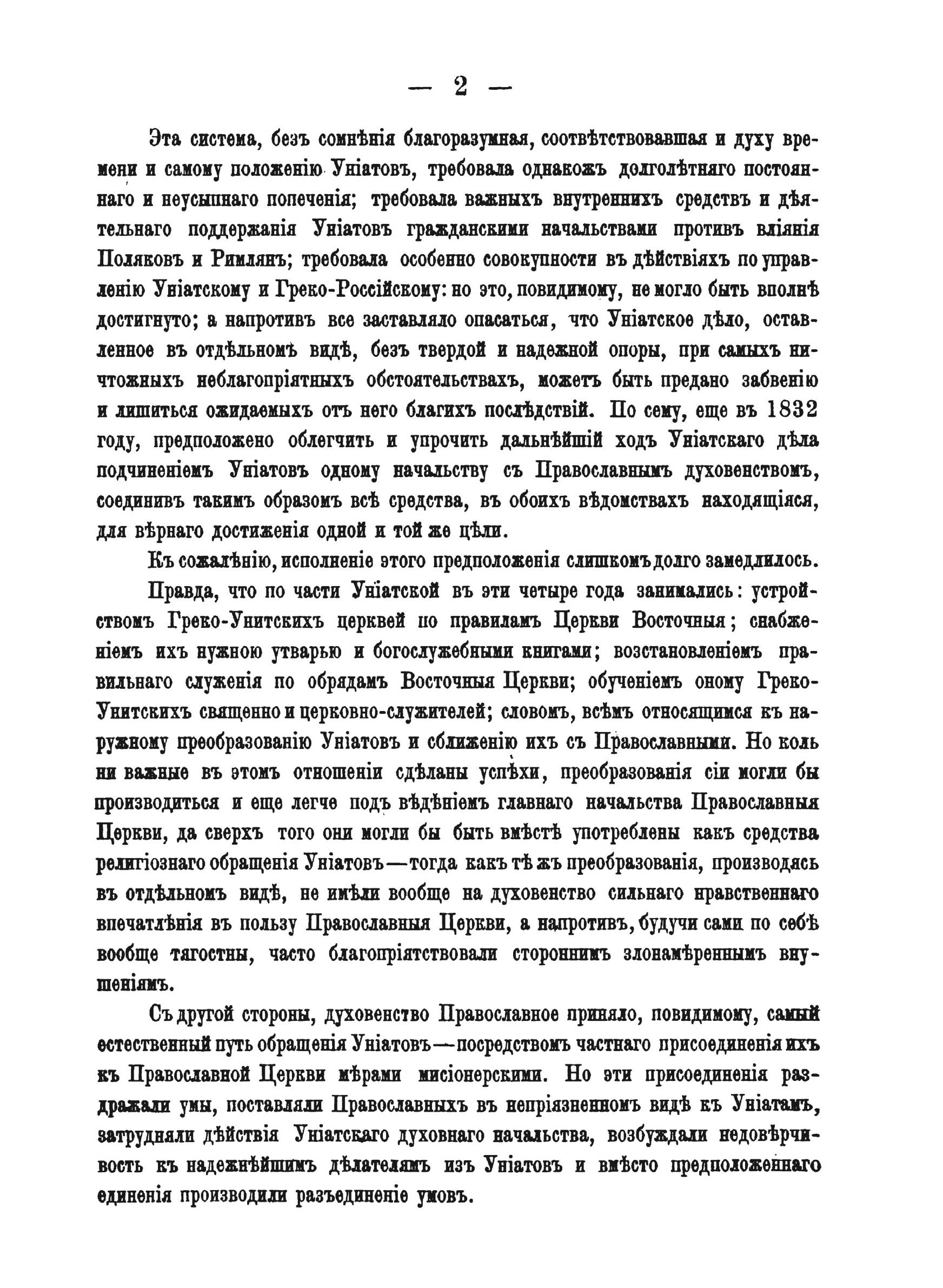 — 2 —

Эта система, безъ сомнѣнія благоразумная, соотвѣтствовавшая и духу времени и самому положенію Уніатовъ, требовала однакожъ долголѣтняго постояннаго и неусыпнаго попеченія; требовала важныхъ внутреннихъ средствъ и дѣятельнаго поддержанія Уніатовъ гражданскими начальствами противъ вліянія Поляковъ и Римлянъ; требовала особенно совокупности въ дѣйствіяхъ по управленію Уніатскому и Греко-Россійскому: но это, повидимому, не могло быть вполнѣ достигнуто; а напротивъ все заставляло опасаться, что Уніатское дѣло, оставленное въ отдѣльномъ видѣ, безъ твердой и надежной опоры, при самыхъ ничтожныхъ неблагопріятныхъ обстоятельствахъ, можетъ быть предано забвенію и лишиться ожидаемыхъ отъ него благихъ послѣдствій. По сему, еще въ 1832 году, предположено облегчить и упрочить дальнѣйшій ходъ Уніатскаго дѣла подчиненіемъ Уніатовъ одному начальству съ Православнымъ духовенствомъ, соединивъ такимъ образомъ всѣ средства, въ обоихъ вѣдомствахъ находящіяся, для вѣрнаго достиженія одной и той же цѣли.

Къ сожалѣнію, исполненіе этого предположенія слишкомъ долго замедлилось.

Правда, что по части Уніатской въ эти четыре года занимались: устройствомъ Греко-Унитскихъ церквей по правиламъ Церкви Восточныя; снабженіемъ ихъ нужною утварью и богослужебными книгами; возстановленіемъ правильнаго служенія по обрядамъ Восточныя Церкви; обученіемъ оному Греко-Унитскихъ священно и церковно-служителей; словомъ, всѣмъ относящимся къ наружному преобразованію Уніатовъ и сближенію ихъ съ Православными. Но коль ни важные въ этомъ отношеніи сдѣланы успѣхи, преобразованія сіи могли бы производиться и еще легче подъ вѣдѣніемъ главнаго начальства Православныя Церкви, да сверхъ того они могли бы быть вмѣстѣ употреблены какъ средства религіознаго обращенія Уніатовъ—тогда какъ тѣ жъ преобразованія, производясь въ отдѣльномъ видѣ, не имѣли вообще на духовенство сильнаго нравственнаго впечатлѣнія въ пользу Православныя Церкви, а напротивъ, будучи сами по себѣ вообще тягостны, часто благопріятствовали стороннимъ злонамѣреннымъ внушеніямъ.

Съ другой стороны, духовенство Православное приняло, повидимому, самый естественный путь обращенія Уніатовъ—посредствомъ частнаго присоединенія ихъ къ Православной Церкви мѣрами мисіонерскими. Но эти присоединенія раздражали умы, поставляли Православныхъ въ непріязненномъ видѣ къ Уніатамъ, затрудняли дѣйствія Уніатскаго духовнаго начальства, возбуждали недовѣрчивость къ надежнѣйшимъ дѣлателямъ изъ Уніатовъ и вмѣсто предположеннаго единенія производили разъединеніе умовъ.